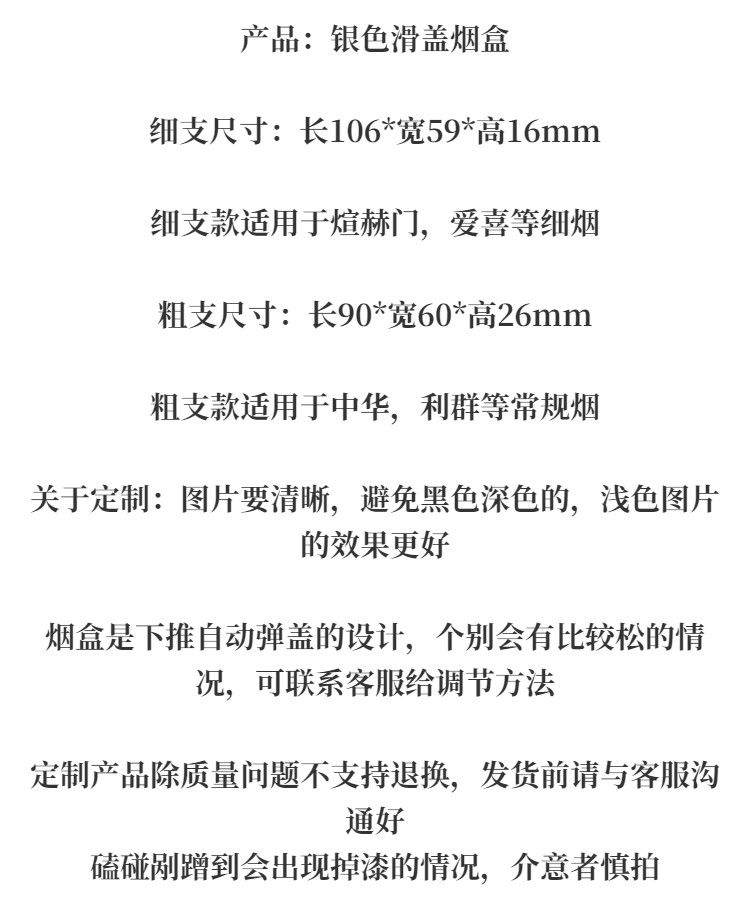 产品：银色滑盖烟盒

细支尺寸：长106*宽59*高16mm

细支款适用于煊赫门，爱喜等细烟

粗支尺寸：长90*宽60*高26mm

粗支款适用于中华，利群等常规烟

关于定制：图片要清晰，避免黑色深色的，浅色图片的效果更好

烟盒是下推自动弹盖的设计，个别会有比较松的情况，可联系客服给调节方法

定制产品除质量问题不支持退换，发货前请与客服沟通好
磕碰剐蹭到会出现掉漆的情况，介意者慎拍